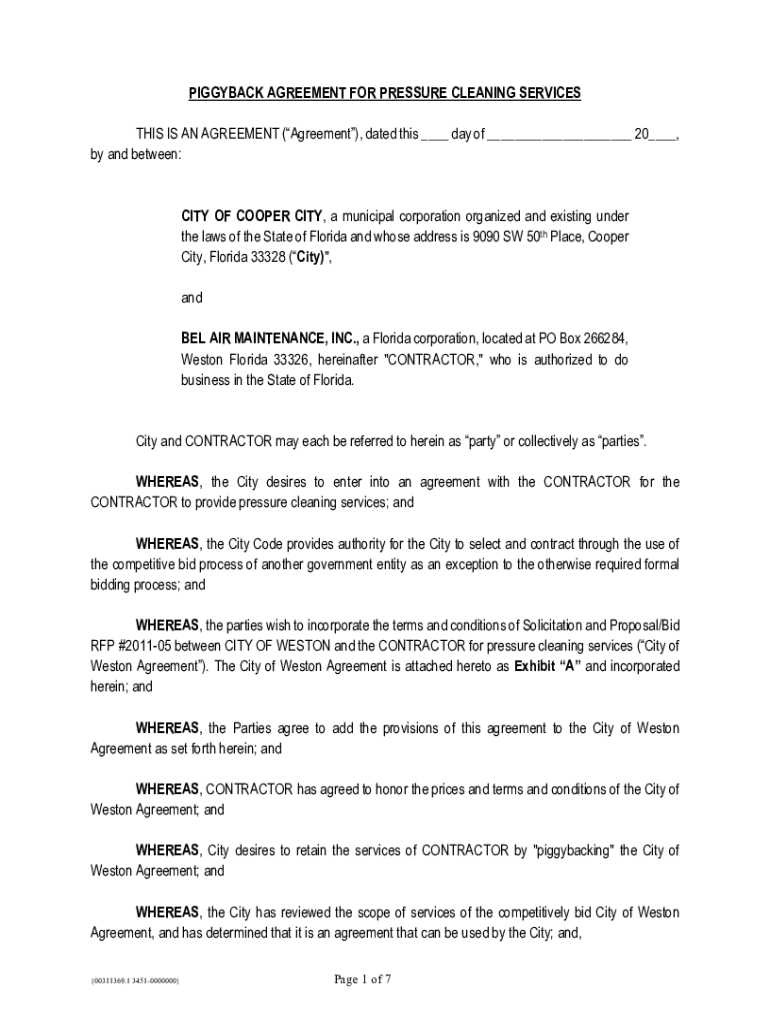 PIGGYBACK AGREEMENT FOR PRESSURE CLEANING SERVICES

THIS IS AN AGREEMENT (“Agreement”), dated this ____ day of ____________________ 20____, by and between:

CITY OF COOPER CITY, a municipal corporation organized and existing under the laws of the State of Florida and whose address is 9090 SW 50$^{th}$ Place, Cooper City, Florida 33328 (“City)",

and

BEL AIR MAINTENANCE, INC., a Florida corporation, located at PO Box 266284, Weston Florida 33326, hereinafter "CONTRACTOR," who is authorized to do business in the State of Florida.

City and CONTRACTOR may each be referred to herein as “party” or collectively as “parties”.

WHEREAS, the City desires to enter into an agreement with the CONTRACTOR for the CONTRACTOR to provide pressure cleaning services; and

WHEREAS, the City Code provides authority for the City to select and contract through the use of the competitive bid process of another government entity as an exception to the otherwise required formal bidding process; and

WHEREAS, the parties wish to incorporate the terms and conditions of Solicitation and Proposal/Bid RFP #2011-05 between CITY OF WESTON and the CONTRACTOR for pressure cleaning services (“City of Weston Agreement”). The City of Weston Agreement is attached hereto as Exhibit “A” and incorporated herein; and

WHEREAS, the Parties agree to add the provisions of this agreement to the City of Weston Agreement as set forth herein; and

WHEREAS, CONTRACTOR has agreed to honor the prices and terms and conditions of the City of Weston Agreement; and

WHEREAS, City desires to retain the services of CONTRACTOR by "piggybacking" the City of Weston Agreement; and

WHEREAS, the City has reviewed the scope of services of the competitively bid City of Weston Agreement, and has determined that it is an agreement that can be used by the City; and,

{00311369.1 3451-0000000}

Page 1 of 7